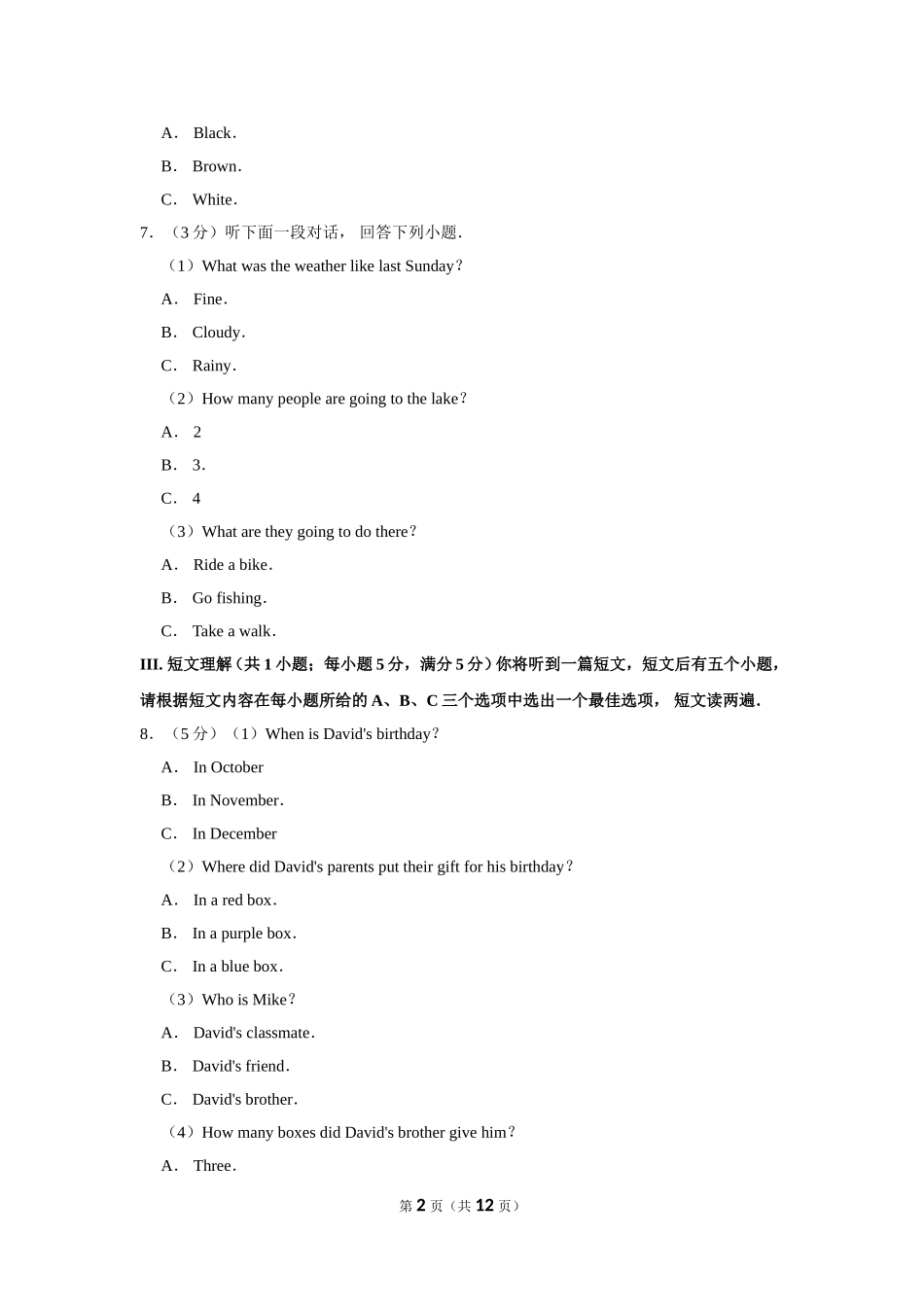 A． Black．

B． Brown．

C． White．

7．（3 分）听下面一段对话， 回答下列小题．

（1）What was the weather like last Sunday？

A． Fine．

B． Cloudy．

C． Rainy．

（2）How many people are going to the lake？

A． 2

B． 3．

C． 4

（3）What are they going to do there？

A． Ride a bike．

B． Go fishing．

C． Take a walk．

III. 短文理解（共 1 小题；每小题 5 分，满分 5 分）你将听到一篇短文，短文后有五个小题，请根据短文内容在每小题所给的 A、B、C 三个选项中选出一个最佳选项， 短文读两遍．

8．（5 分）（1）When is David's birthday？

A． In October

B． In November．

C． In December

（2）Where did David's parents put their gift for his birthday？

A． In a red box．

B． In a purple box．

C． In a blue box．

（3）Who is Mike？

A． David's classmate．

B． David's friend．

C． David's brother．

（4）How many boxes did David's brother give him？

A． Three．

第 2 页（共 12 页）